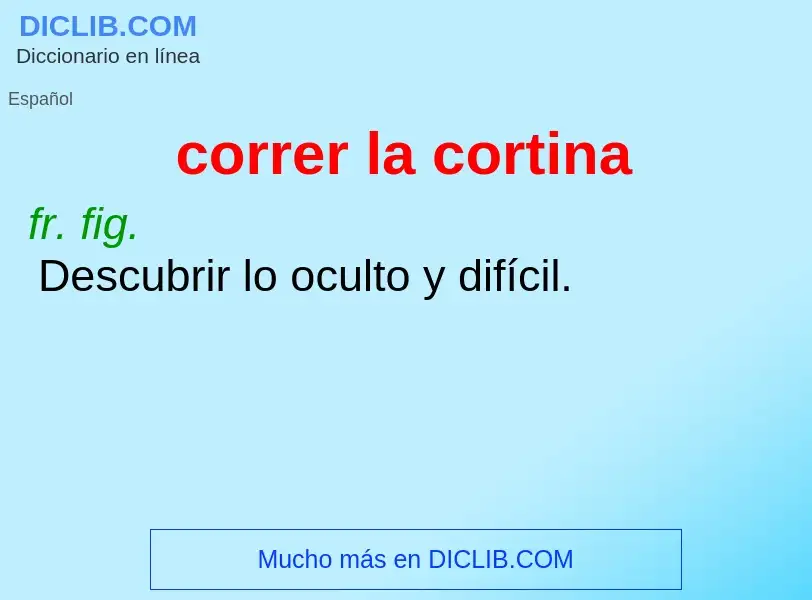 DICLIB.COM
Diccionario en línea

Español

correr la cortina

fr. fig.
Descubrir lo oculto y difícil.

Mucho más en DICLIB.COM